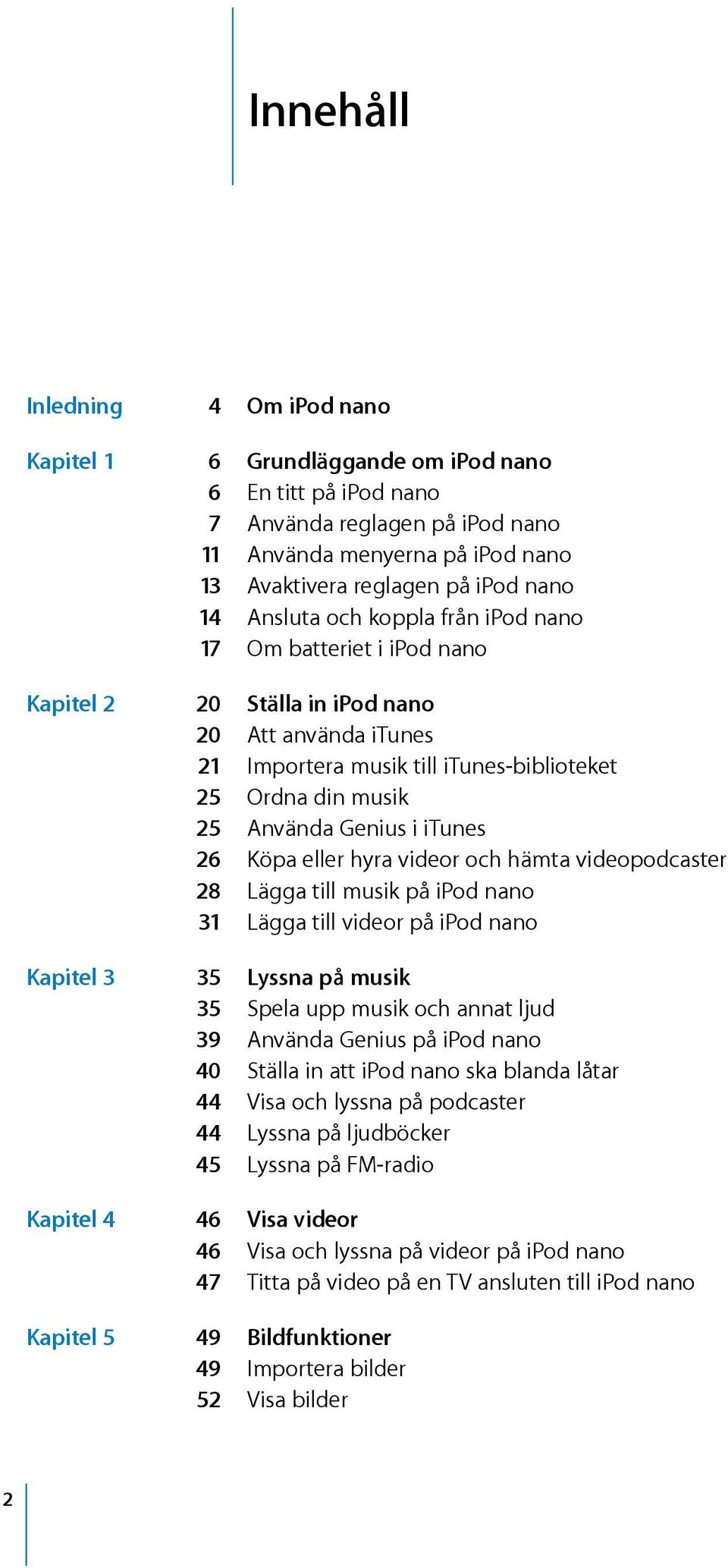 Innehåll

Inledning 4 Om iPod nano

Kapitel 1 6 Grundläggande om iPod nano
6 En titt på iPod nano
7 Använda reglagen på iPod nano
11 Använda menyerna på iPod nano
13 Avaktivera reglagen på iPod nano
14 Ansluta och koppla från iPod nano
17 Om batteriet i iPod nano

Kapitel 2 20 Ställa in iPod nano
20 Att använda iTunes
21 Importera musik till iTunes-biblioteket
25 Ordna din musik
25 Använda Genius i iTunes
26 Köpa eller hyra videor och hämta videopodcaster
28 Lägga till musik på iPod nano
31 Lägga till videor på iPod nano

Kapitel 3 35 Lyssna på musik
35 Spela upp musik och annat ljud
39 Använda Genius på iPod nano
40 Ställa in att iPod nano ska blanda låtar
44 Visa och lyssna på podcaster
44 Lyssna på ljudböcker
45 Lyssna på FM-radio

Kapitel 4 46 Visa videor
46 Visa och lyssna på videor på iPod nano
47 Titta på video på en TV ansluten till iPod nano

Kapitel 5 49 Bildfunktioner
49 Importera bilder
52 Visa bilder

2